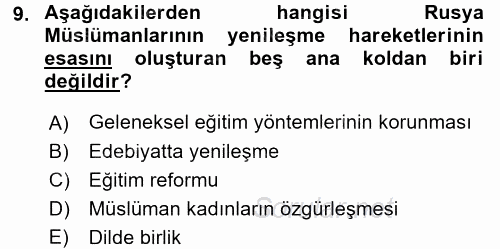 9. Aşağıdakilerden hangisi Rusya Müslümanlarının yenileşme hareketlerinin esasını oluşturan beş ana koldan biri değildir?

A) Geleneksel eğitim yöntemlerinin korunması
B) Edebiyatta yenileşme
C) Eğitim reformu
D) Müslüman kadınların özgürleşmesi
E) Dilde birlik

Sorular.net